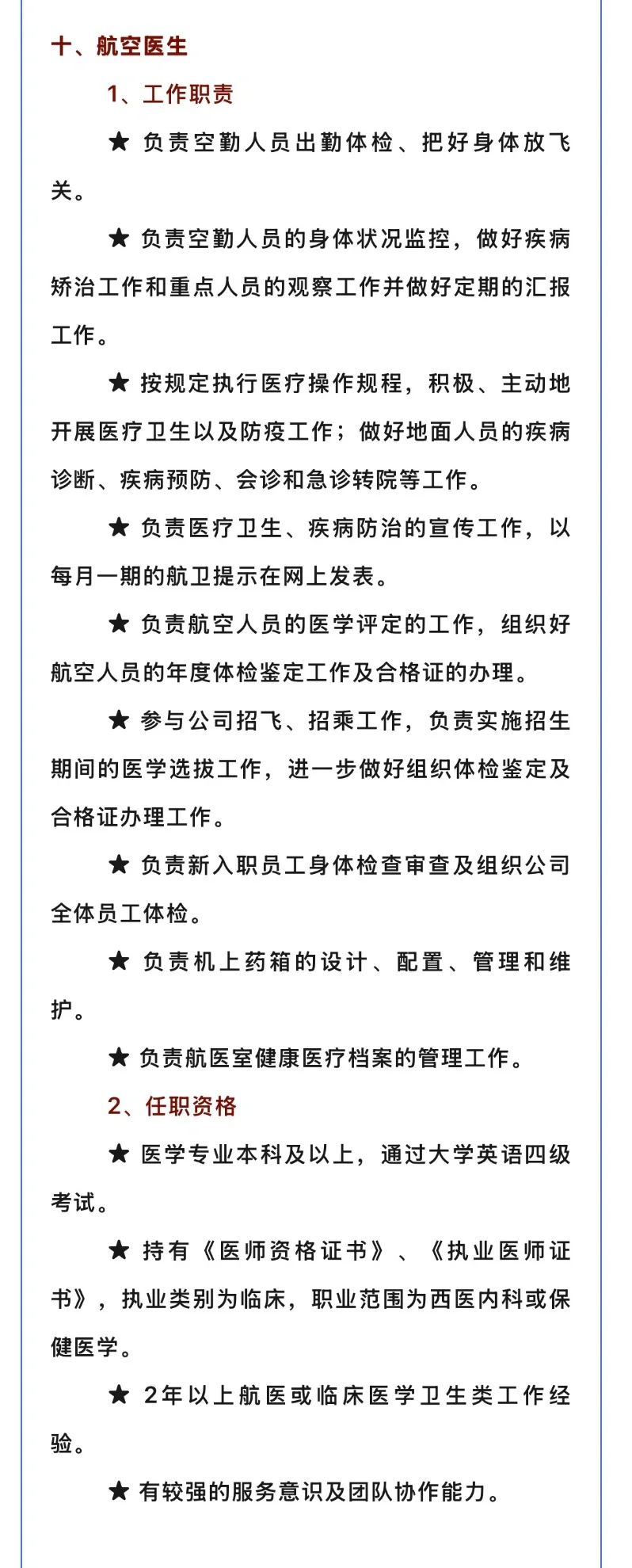 十、航空医生

1、工作职责

★ 负责空勤人员出勤体检、把好身体放飞关。

★ 负责空勤人员的身体状况监控，做好疾病矫治工作和重点人员的观察工作并做好定期的汇报工作。

★ 按规定执行医疗操作规程，积极、主动地开展医疗卫生以及防疫工作；做好地面人员的疾病诊断、疾病预防、会诊和急诊转院等工作。

★ 负责医疗卫生、疾病防治的宣传工作，以每月一期的航卫提示在网上发表。

★ 负责航空人员的医学评定的工作，组织好航空人员的年度体检鉴定工作及合格证的办理。

★ 参与公司招飞、招乘工作，负责实施招生期间的医学选拔工作，进一步做好组织体检鉴定及合格证办理工作。

★ 负责新入职员工身体检查审查及组织公司全体员工体检。

★ 负责机上药箱的设计、配置、管理和维护。

★ 负责航医室健康医疗档案的管理工作。

2、任职资格

★ 医学专业本科及以上，通过大学英语四级考试。

★ 持有《医师资格证书》、《执业医师证书》，执业类别为临床，职业范围为西医内科或保健医学。

★ 2年以上航医或临床医学卫生类工作经验。

★ 有较强的服务意识及团队协作能力。